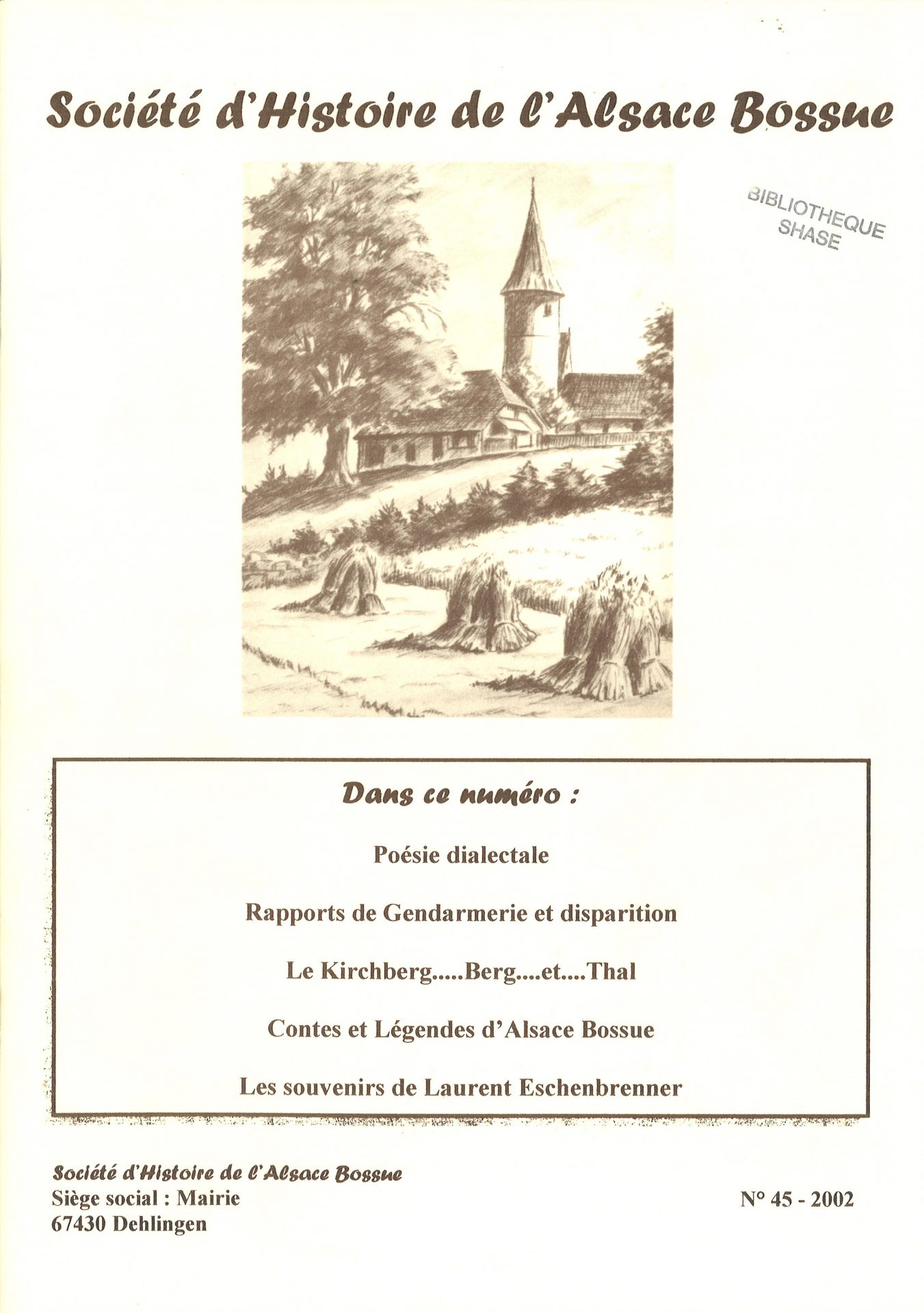 Société d'Histoire de l'Alsace Bossue

BIBLIOTHEQUE SHASE

Dans ce numéro :

Poésie dialectale

Rapports de Gendarmerie et disparition

Le Kirchberg.....Berg....et....Thal

Contes et Légendes d'Alsace Bossue

Les souvenirs de Laurent Eschenbrenner

Société d'Histoire de l'Alsace Bossue
Siège social : Mairie
67430 Dehlingen

N° 45 - 2002